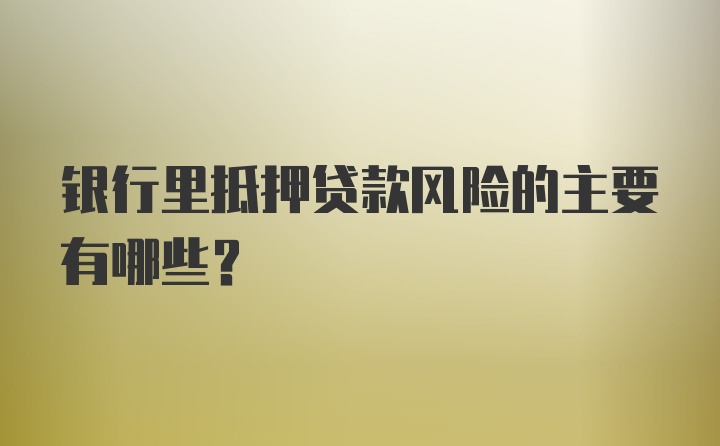 银行里抵押贷款风险的主要有哪些？